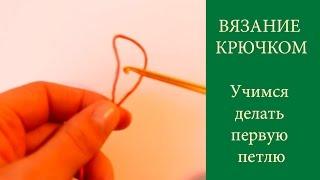 ВЯЗАНИЕ КРЮЧКОМ

Учимся делать первую петлю